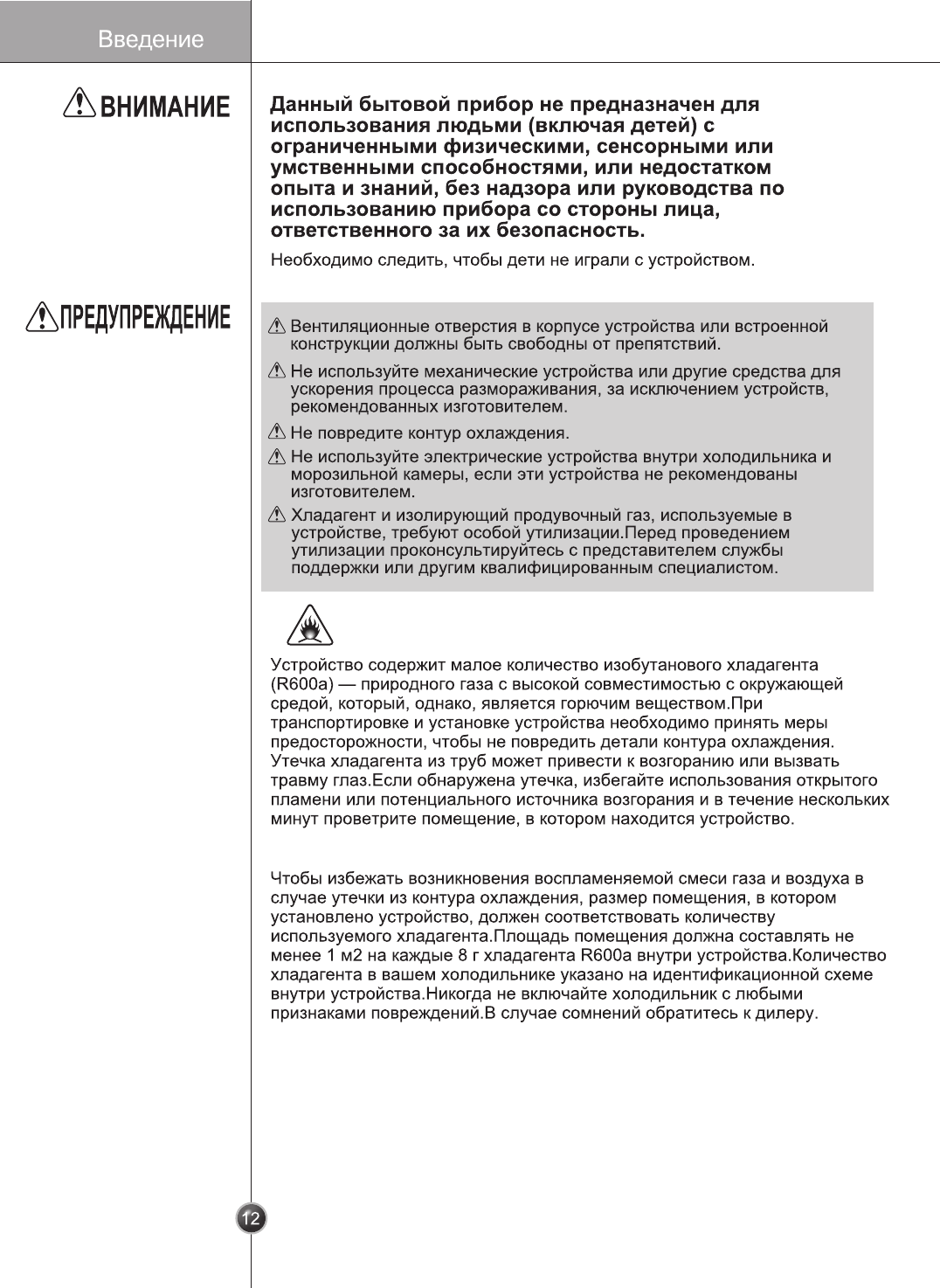 Введение

ВНИМАНИЕ

Данный бытовой прибор не предназначен для использования людьми (включая детей) с ограниченными физическими, сенсорными или умственными способностями, или недостатком опыта и знаний, без надзора или руководства по использованию прибора со стороны лица, ответственного за их безопасность.

Необходимо следить, чтобы дети не играли с устройством.

ПРЕДУПРЕЖДЕНИЕ

Вентиляционные отверстия в корпусе устройства или встроенной конструкции должны быть свободны от препятствий.

Не используйте механические устройства или другие средства для ускорения процесса размораживания, за исключением устройств, рекомендованных изготовителем.

Не повредите контур охлаждения.

Не используйте электрические устройства внутри холодильника и морозильной камеры, если эти устройства не рекомендованы изготовителем.

Хладагент и изолирующий продувочный газ, используемые в устройстве, требуют особой утилизации.Перед проведением утилизации проконсультируйтесь с представителем службы поддержки или другим квалифицированным специалистом.

Устройство содержит малое количество изобутанового хладагента (R600a) — природного газа с высокой совместимостью с окружающей средой, который, однако, является горючим веществом.При транспортировке и установке устройства необходимо принять меры предосторожности, чтобы не повредить детали контура охлаждения. Утечка хладагента из труб может привести к возгоранию или вызвать травму глаз.Если обнаружена утечка, избегайте использования открытого пламени или потенциального источника возгорания и в течение нескольких минут проветрите помещение, в котором находится устройство.

Чтобы избежать возникновения воспламеняемой смеси газа и воздуха в случае утечки из контура охлаждения, размер помещения, в котором установлено устройство, должен соответствовать количеству используемого хладагента.Площадь помещения должна составлять не менее 1 м2 на каждые 8 г хладагента R600a внутри устройства.Количество хладагента в вашем холодильнике указано на идентификационной схеме внутри устройства.Никогда не включайте холодильник с любыми признаками повреждений.В случае сомнений обратитесь к дилеру.

12